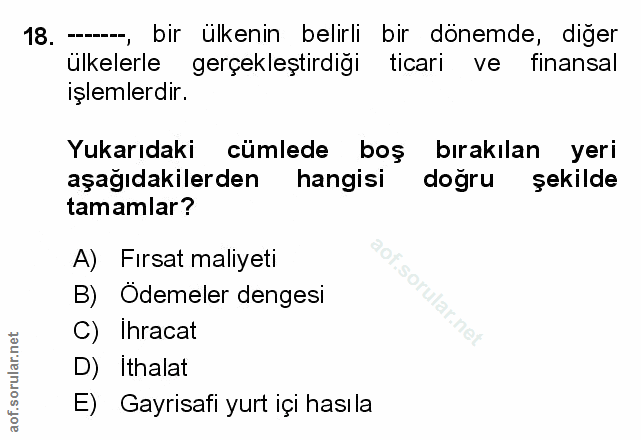 18. -------, bir ülkenin belirli bir dönemde, diğer ülkelerle gerçekleştirdiği ticari ve finansal işlemlerdir.

Yukarıdaki cümlede boş bırakılan yeri aşağıdakilerden hangisi doğru şekilde tamamlar?

A) Fırsat maliyeti
B) Ödemeler dengesi
C) İhracat
D) İthalat
E) Gayrisafi yurt içi hasıla

aof.sorular.net